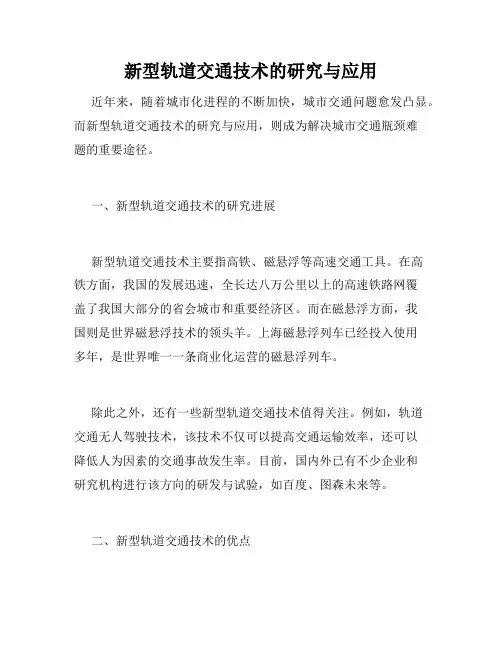 新型轨道交通技术的研究与应用

近年来，随着城市化进程的不断加快，城市交通问题愈发凸显。而新型轨道交通技术的研究与应用，则成为解决城市交通瓶颈难题的重要途径。

一、新型轨道交通技术的研究进展

新型轨道交通技术主要指高铁、磁悬浮等高速交通工具。在高铁方面，我国的发展迅速，全长达八万公里以上的高速铁路网覆盖了我国大部分的省会城市和重要经济区。而在磁悬浮方面，我国则是世界磁悬浮技术的领头羊。上海磁悬浮列车已经投入使用多年，是世界唯一一条商业化运营的磁悬浮列车。

除此之外，还有一些新型轨道交通技术值得关注。例如，轨道交通无人驾驶技术，该技术不仅可以提高交通运输效率，还可以降低人为因素的交通事故发生率。目前，国内外已有不少企业和研究机构进行该方向的研发与试验，如百度、图森未来等。

二、新型轨道交通技术的优点